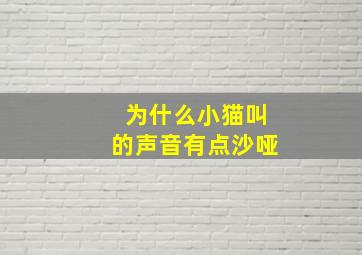 为什么小猫叫
的声音有点沙哑